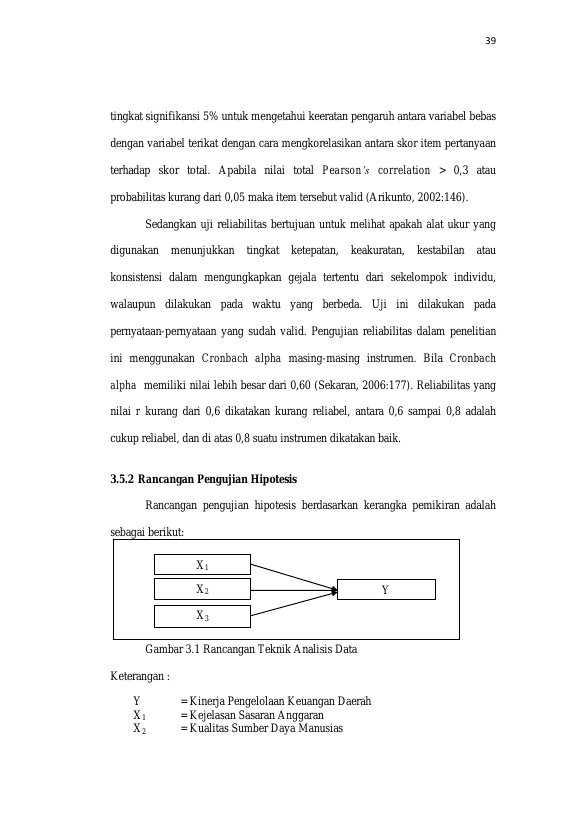 39

tingkat signifikansi 5% untuk mengetahui keeratan pengaruh antara variabel bebas dengan variabel terikat dengan cara mengkorelasikan antara skor item pertanyaan terhadap skor total. Apabila nilai total Pearson's correlation > 0,3 atau probabilitas kurang dari 0,05 maka item tersebut valid (Arikunto, 2002:146).

Sedangkan uji reliabilitas bertujuan untuk melihat apakah alat ukur yang digunakan menunjukkan tingkat ketepatan, keakuratan, kestabilan atau konsistensi dalam mengungkapkan gejala tertentu dari sekelompok individu, walaupun dilakukan pada waktu yang berbeda. Uji ini dilakukan pada pernyataan-pernyataan yang sudah valid. Pengujian reliabilitas dalam penelitian ini menggunakan Cronbach alpha masing-masing instrumen. Bila Cronbach alpha memiliki nilai lebih besar dari 0,60 (Sekaran, 2006:177). Reliabilitas yang nilai r kurang dari 0,6 dikatakan kurang reliabel, antara 0,6 sampai 0,8 adalah cukup reliabel, dan di atas 0,8 suatu instrumen dikatakan baik.

3.5.2 Rancangan Pengujian Hipotesis

Rancangan pengujian hipotesis berdasarkan kerangka pemikiran adalah sebagai berikut:

$X_1$
$X_2$
$X_3$
Y

Gambar 3.1 Rancangan Teknik Analisis Data

Keterangan :

Y = Kinerja Pengelolaan Keuangan Daerah
$X_1$ = Kejelasan Sasaran Anggaran
$X_2$ = Kualitas Sumber Daya Manusias